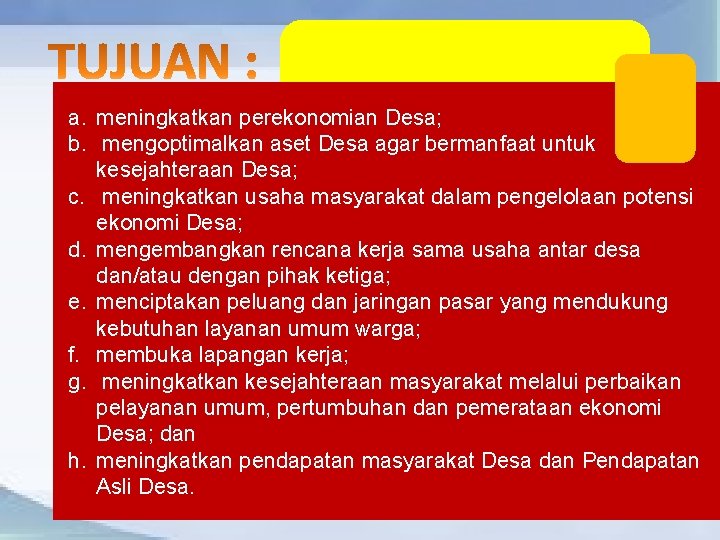 TUJUAN :

a. meningkatkan perekonomian Desa;
b. mengoptimalkan aset Desa agar bermanfaat untuk kesejahteraan Desa;
c. meningkatkan usaha masyarakat dalam pengelolaan potensi ekonomi Desa;
d. mengembangkan rencana kerja sama usaha antar desa dan/atau dengan pihak ketiga;
e. menciptakan peluang dan jaringan pasar yang mendukung kebutuhan layanan umum warga;
f. membuka lapangan kerja;
g. meningkatkan kesejahteraan masyarakat melalui perbaikan pelayanan umum, pertumbuhan dan pemerataan ekonomi Desa; dan
h. meningkatkan pendapatan masyarakat Desa dan Pendapatan Asli Desa.